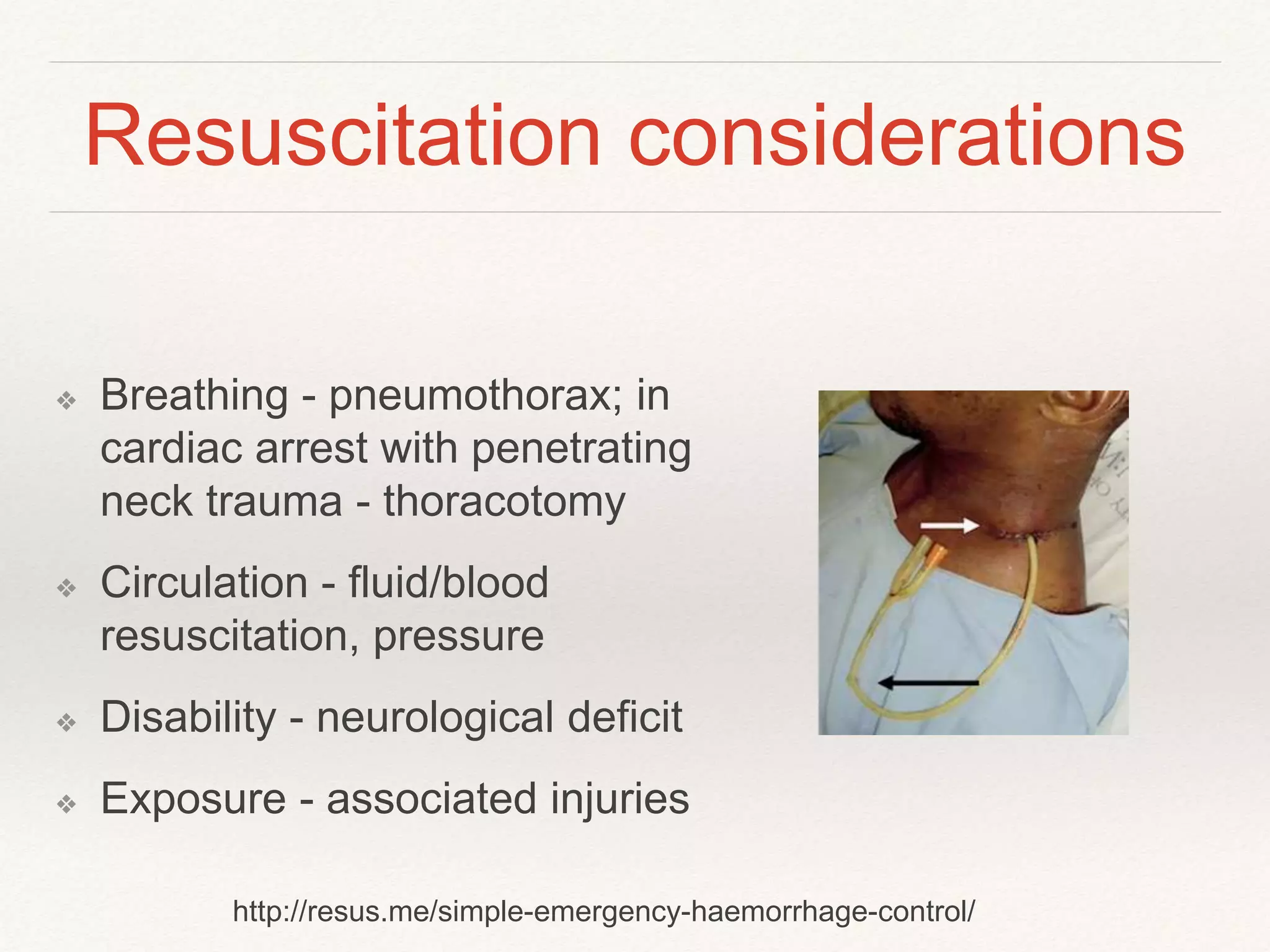 Resuscitation considerations

❖ Breathing - pneumothorax; in cardiac arrest with penetrating neck trauma - thoracotomy

❖ Circulation - fluid/blood resuscitation, pressure

❖ Disability - neurological deficit

❖ Exposure - associated injuries

http://resus.me/simple-emergency-haemorrhage-control/